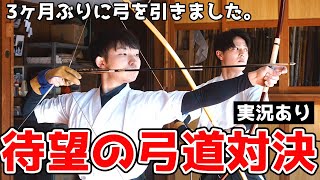 3ヶ月ぶりに弓を引きました。

実況あり

待望の弓道対決